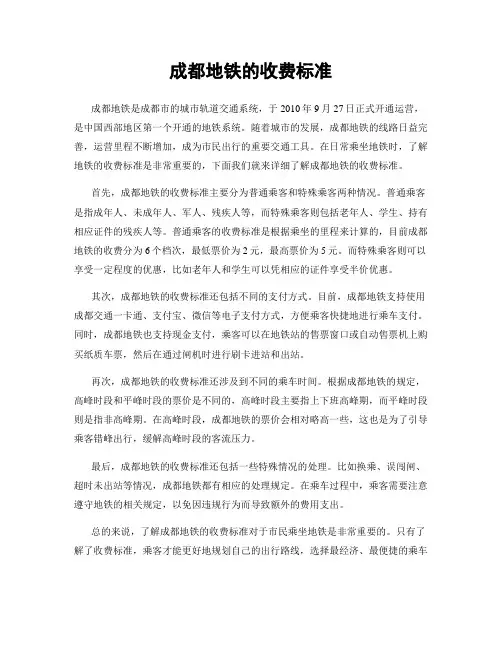 成都地铁的收费标准

成都地铁是成都市的城市轨道交通系统，于 2010 年 9 月 27 日正式开通运营，是中国西部地区第一个开通的地铁系统。随着城市的发展，成都地铁的线路日益完善，运营里程不断增加，成为市民出行的重要交通工具。在日常乘坐地铁时，了解地铁的收费标准是非常重要的，下面我们就来详细了解成都地铁的收费标准。

首先，成都地铁的收费标准主要分为普通乘客和特殊乘客两种情况。普通乘客是指成年人、未成年人、军人、残疾人等，而特殊乘客则包括老年人、学生、持有相应证件的残疾人等。普通乘客的收费标准是根据乘坐的里程来计算的，目前成都地铁的收费分为 6 个档次，最低票价为 2 元，最高票价为 5 元。而特殊乘客则可以享受一定程度的优惠，比如老年人和学生可以凭相应的证件享受半价优惠。

其次，成都地铁的收费标准还包括不同的支付方式。目前，成都地铁支持使用成都交通一卡通、支付宝、微信等电子支付方式，方便乘客快捷地进行乘车支付。同时，成都地铁也支持现金支付，乘客可以在地铁站的售票窗口或自动售票机上购买纸质车票，然后在通过闸机时进行刷卡进站和出站。

再次，成都地铁的收费标准还涉及到不同的乘车时间。根据成都地铁的规定，高峰时段和平峰时段的票价是不同的，高峰时段主要指上下班高峰期，而平峰时段则是指非高峰期。在高峰时段，成都地铁的票价会相对略高一些，这也是为了引导乘客错峰出行，缓解高峰时段的客流压力。

最后，成都地铁的收费标准还包括一些特殊情况的处理。比如换乘、误闯闸、超时未出站等情况，成都地铁都有相应的处理规定。在乘车过程中，乘客需要注意遵守地铁的相关规定，以免因违规行为而导致额外的费用支出。

总的来说，了解成都地铁的收费标准对于市民乘坐地铁是非常重要的。只有了解了收费标准，乘客才能更好地规划自己的出行路线，选择最经济、最便捷的乘车